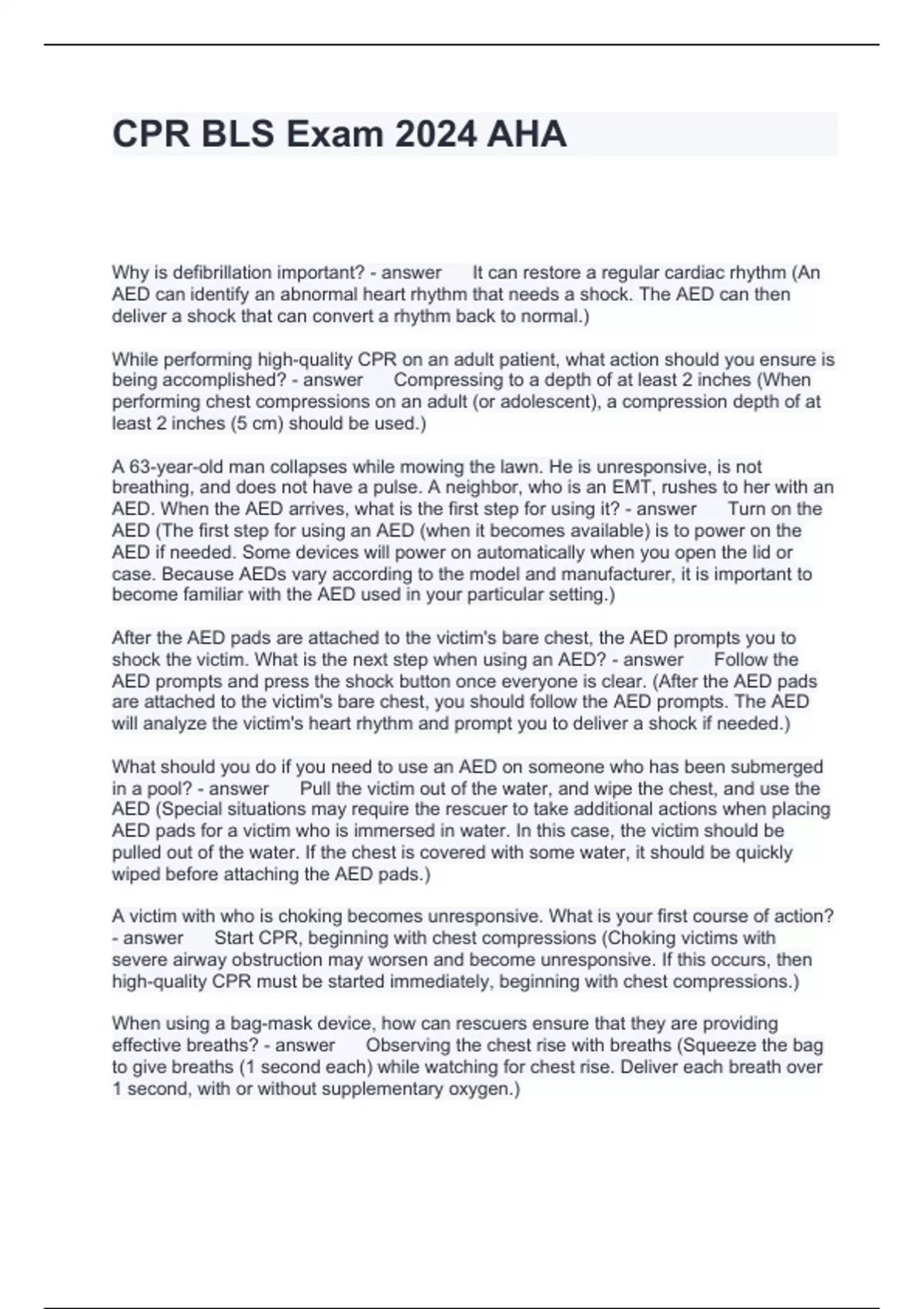 CPR BLS Exam 2024 AHA

Why is defibrillation important? - answer It can restore a regular cardiac rhythm (An AED can identify an abnormal heart rhythm that needs a shock. The AED can then deliver a shock that can convert a rhythm back to normal.)

While performing high-quality CPR on an adult patient, what action should you ensure is being accomplished? - answer Compressing to a depth of at least 2 inches (When performing chest compressions on an adult (or adolescent), a compression depth of at least 2 inches (5 cm) should be used.)

A 63-year-old man collapses while mowing the lawn. He is unresponsive, is not breathing, and does not have a pulse. A neighbor, who is an EMT, rushes to her with an AED. When the AED arrives, what is the first step for using it? - answer Turn on the AED (The first step for using an AED (when it becomes available) is to power on the AED if needed. Some devices will power on automatically when you open the lid or case. Because AEDs vary according to the model and manufacturer, it is important to become familiar with the AED used in your particular setting.)

After the AED pads are attached to the victim's bare chest, the AED prompts you to shock the victim. What is the next step when using an AED? - answer Follow the AED prompts and press the shock button once everyone is clear. (After the AED pads are attached to the victim's bare chest, you should follow the AED prompts. The AED will analyze the victim's heart rhythm and prompt you to deliver a shock if needed.)

What should you do if you need to use an AED on someone who has been submerged in a pool? - answer Pull the victim out of the water, and wipe the chest, and use the AED (Special situations may require the rescuer to take additional actions when placing AED pads for a victim who is immersed in water. In this case, the victim should be pulled out of the water. If the chest is covered with some water, it should be quickly wiped before attaching the AED pads.)

A victim with who is choking becomes unresponsive. What is your first course of action? - answer Start CPR, beginning with chest compressions (Choking victims with severe airway obstruction may worsen and become unresponsive. If this occurs, then high-quality CPR must be started immediately, beginning with chest compressions.)

When using a bag-mask device, how can rescuers ensure that they are providing effective breaths? - answer Observing the chest rise with breaths (Squeeze the bag to give breaths (1 second each) while watching for chest rise. Deliver each breath over 1 second, with or without supplementary oxygen.)